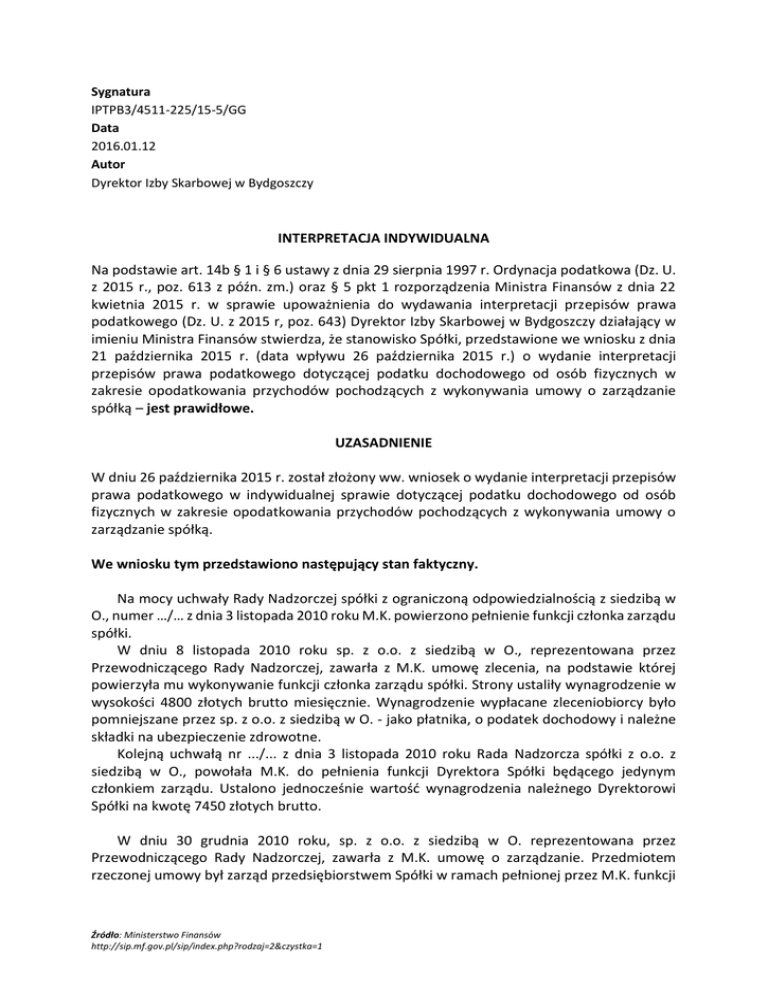 Sygnatura
IPTPB3/4511-225/15-5/GG
Data
2016.01.12
Autor
Dyrektor Izby Skarbowej w Bydgoszczy

INTERPRETACJA INDYWIDUALNA

Na podstawie art. 14b § 1 i § 6 ustawy z dnia 29 sierpnia 1997 r. Ordynacja podatkowa (Dz. U. z 2015 r., poz. 613 z późn. zm.) oraz § 5 pkt 1 rozporządzenia Ministra Finansów z dnia 22 kwietnia 2015 r. w sprawie upoważnienia do wydawania interpretacji przepisów prawa podatkowego (Dz. U. z 2015 r, poz. 643) Dyrektor Izby Skarbowej w Bydgoszczy działający w imieniu Ministra Finansów stwierdza, że stanowisko Spółki, przedstawione we wniosku z dnia 21 października 2015 r. (data wpływu 26 października 2015 r.) o wydanie interpretacji przepisów prawa podatkowego dotyczącej podatku dochodowego od osób fizycznych w zakresie opodatkowania przychodów pochodzących z wykonywania umowy o zarządzanie spółką – jest prawidłowe.

UZASADNIENIE

W dniu 26 października 2015 r. został złożony ww. wniosek o wydanie interpretacji przepisów prawa podatkowego w indywidualnej sprawie dotyczącej podatku dochodowego od osób fizycznych w zakresie opodatkowania przychodów pochodzących z wykonywania umowy o zarządzanie spółką.

We wniosku tym przedstawiono następujący stan faktyczny.

Na mocy uchwały Rady Nadzorczej spółki z ograniczoną odpowiedzialnością z siedzibą w O., numer …/… z dnia 3 listopada 2010 roku M.K. powierzono pełnienie funkcji członka zarządu spółki.
W dniu 8 listopada 2010 roku sp. z o.o. z siedzibą w O., reprezentowana przez Przewodniczącego Rady Nadzorczej, zawarła z M.K. umowę zlecenia, na podstawie której powierzyła mu wykonywanie funkcji członka zarządu spółki. Strony ustaliły wynagrodzenie w wysokości 4800 złotych brutto miesięcznie. Wynagrodzenie wypłacane zleceniobiorcy było pomniejszane przez sp. z o.o. z siedzibą w O. - jako płatnika, o podatek dochodowy i należne składki na ubezpieczenie zdrowotne.
Kolejną uchwałą nr .../... z dnia 3 listopada 2010 roku Rada Nadzorcza spółki z o.o. z siedzibą w O., powołała M.K. do pełnienia funkcji Dyrektora Spółki będącego jedynym członkiem zarządu. Ustalono jednocześnie wartość wynagrodzenia należnego Dyrektorowi Spółki na kwotę 7450 złotych brutto.

W dniu 30 grudnia 2010 roku, sp. z o.o. z siedzibą w O. reprezentowana przez Przewodniczącego Rady Nadzorczej, zawarła z M.K. umowę o zarządzanie. Przedmiotem rzeczonej umowy był zarząd przedsiębiorstwem Spółki w ramach pełnionej przez M.K. funkcji

Źródło: Ministerstwo Finansów
http://sip.mf.gov.pl/sip/index.php?rodzaj=2&czystka=1